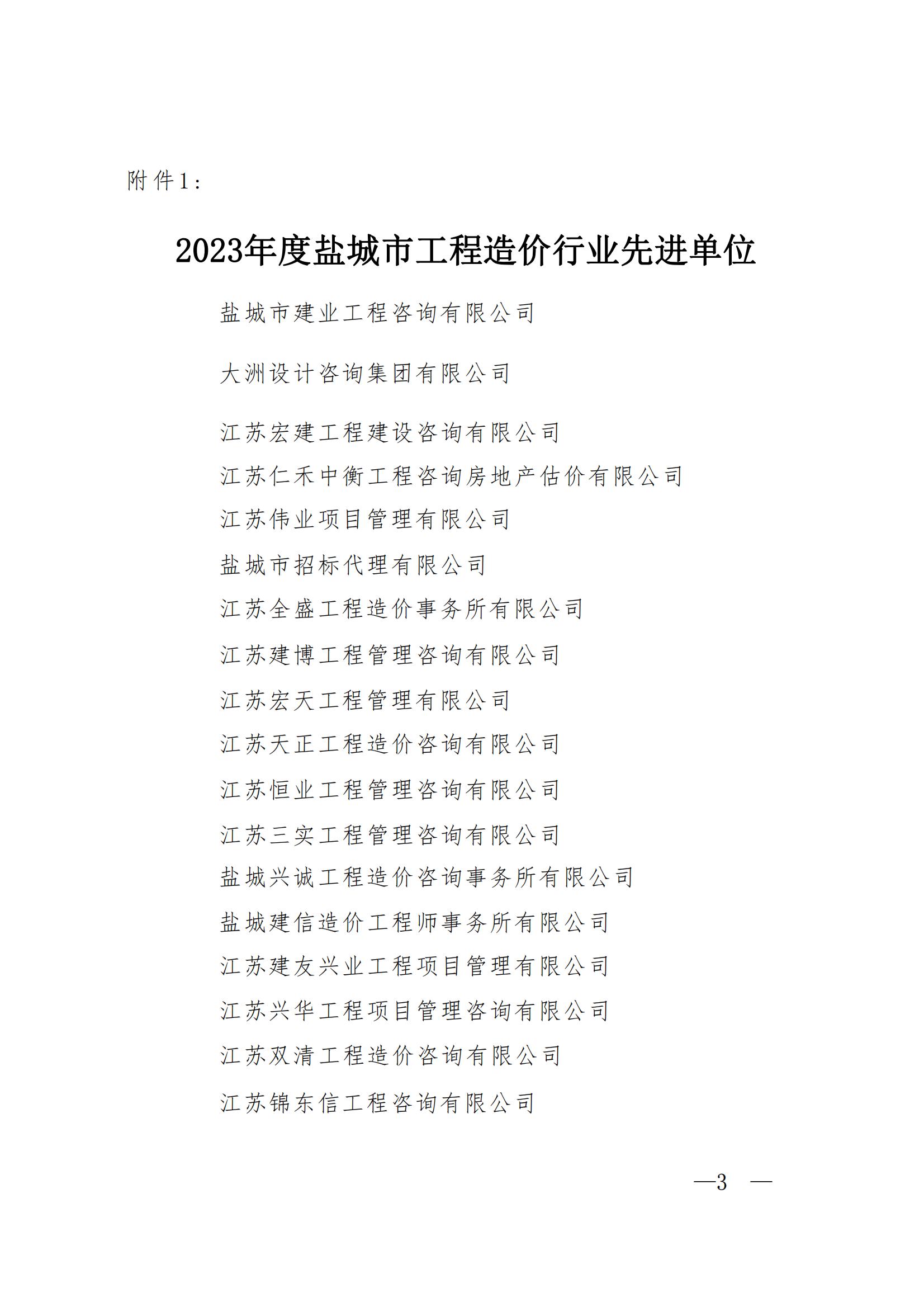 附件1：

2023年度盐城市工程造价行业先进单位

盐城市建业工程咨询有限公司

大洲设计咨询集团有限公司

江苏宏建工程建设咨询有限公司

江苏仁禾中衡工程咨询房地产估价有限公司

江苏伟业项目管理有限公司

盐城市招标代理有限公司

江苏全盛工程造价事务所有限公司

江苏建博工程管理咨询有限公司

江苏宏天工程管理有限公司

江苏天正工程造价咨询有限公司

江苏恒业工程管理咨询有限公司

江苏三实工程管理咨询有限公司

盐城兴诚工程造价咨询事务所有限公司

盐城建信造价工程师事务所有限公司

江苏建友兴业工程项目管理有限公司

江苏兴华工程项目管理咨询有限公司

江苏双清工程造价咨询有限公司

江苏锦东信工程咨询有限公司

—3 —